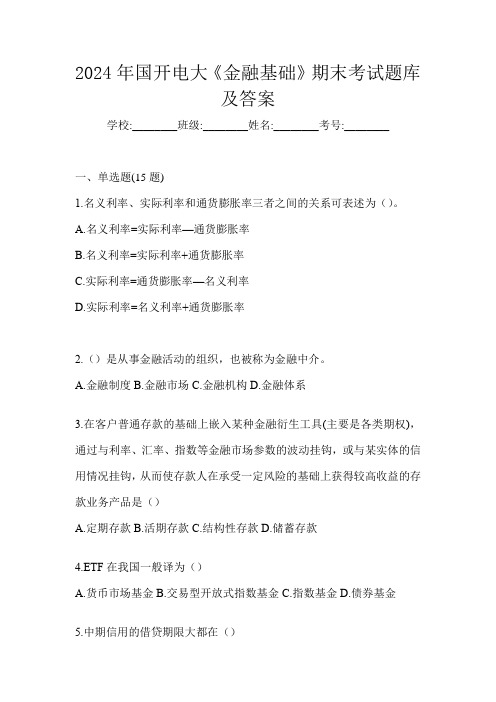 2024 年国开电大《金融基础》期末考试题库及答案

学校:________班级:________姓名:________考号:________

一、单选题(15 题)

1.名义利率、实际利率和通货膨胀率三者之间的关系可表述为（）。

A.名义利率=实际利率—通货膨胀率

B.名义利率=实际利率+通货膨胀率

C.实际利率=通货膨胀率—名义利率

D.实际利率=名义利率+通货膨胀率

2.（）是从事金融活动的组织，也被称为金融中介。

A.金融制度 B.金融市场 C.金融机构 D.金融体系

3.在客户普通存款的基础上嵌入某种金融衍生工具(主要是各类期权)，通过与利率、汇率、指数等金融市场参数的波动挂钩，或与某实体的信用情况挂钩，从而使存款人在承受一定风险的基础上获得较高收益的存款业务产品是（）

A.定期存款 B.活期存款 C.结构性存款 D.储蓄存款

4.ETF 在我国一般译为（）

A.货币市场基金 B.交易型开放式指数基金 C.指数基金 D.债券基金

5.中期信用的借贷期限大都在（）